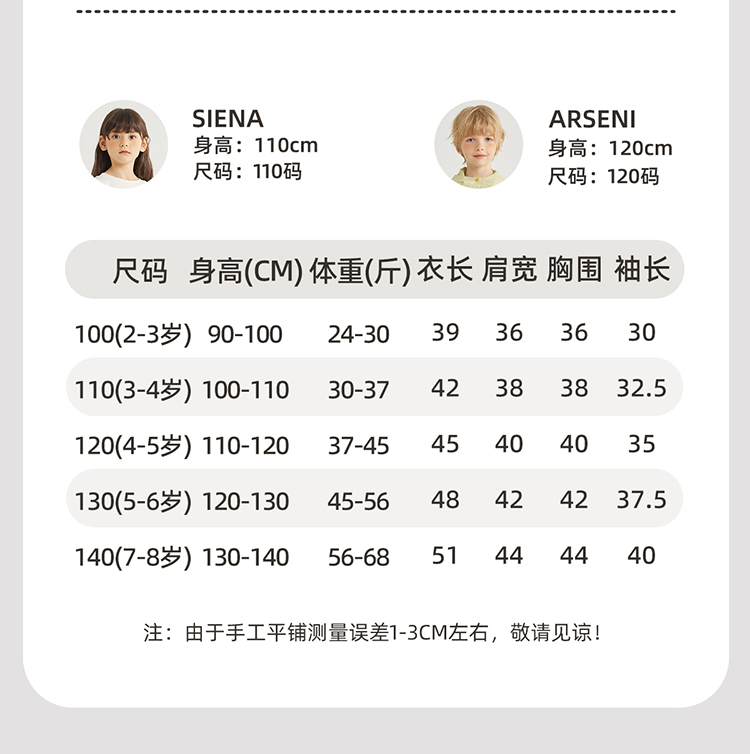 SIENA
身高：110cm
尺码：110码

ARSENI
身高：120cm
尺码：120码

| 尺码 | 身高(CM) | 体重(斤) | 衣长 | 肩宽 | 胸围 | 袖长 |
|---|---|---|---|---|---|---|
| 100(2-3岁) | 90-100 | 24-30 | 39 | 36 | 36 | 30 |
| 110(3-4岁) | 100-110 | 30-37 | 42 | 38 | 38 | 32.5 |
| 120(4-5岁) | 110-120 | 37-45 | 45 | 40 | 40 | 35 |
| 130(5-6岁) | 120-130 | 45-56 | 48 | 42 | 42 | 37.5 |
| 140(7-8岁) | 130-140 | 56-68 | 51 | 44 | 44 | 40 |

注：由于手工平铺测量误差1-3CM左右，敬请见谅！